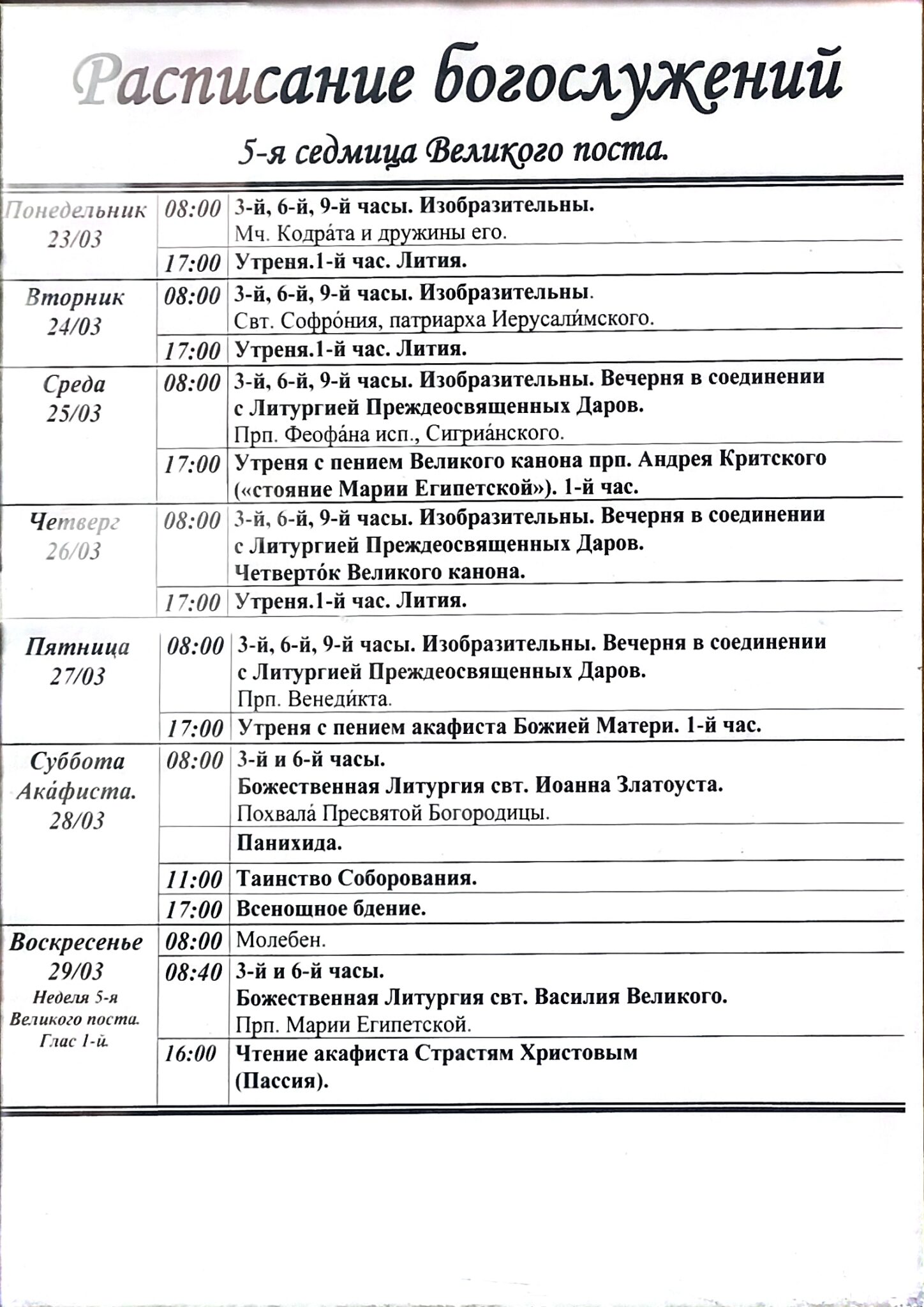 Расписание богослужений

5-я седмица Великого поста.

| | | |
|---|---|---|
| Понедельник 23/03 | 08:00 | 3-й, 6-й, 9-й часы. Изобразительны. Мч. Кодра́та и дружины его. |
| | 17:00 | Утреня.1-й час. Лития. |
| Вторник 24/03 | 08:00 | 3-й, 6-й, 9-й часы. Изобразительны. Свт. Софро́ния, патриарха Иерусали́мского. |
| | 17:00 | Утреня.1-й час. Лития. |
| Среда 25/03 | 08:00 | 3-й, 6-й, 9-й часы. Изобразительны. Вечерня в соединении с Литургией Преждеосвященных Даров. Прп. Феофа́на исп., Сигриа́нского. |
| | 17:00 | Утреня с пением Великого канона прп. Андрея Критского («стояние Марии Египетской»). 1-й час. |
| Четверг 26/03 | 08:00 | 3-й, 6-й, 9-й часы. Изобразительны. Вечерня в соединении с Литургией Преждеосвященных Даров. Четверто́к Великого канона. |
| | 17:00 | Утреня.1-й час. Лития. |
| Пятница 27/03 | 08:00 | 3-й, 6-й, 9-й часы. Изобразительны. Вечерня в соединении с Литургией Преждеосвященных Даров. Прп. Венеди́кта. |
| | 17:00 | Утреня с пением акафиста Божией Матери. 1-й час. |
| Суббота Ака́фиста. 28/03 | 08:00 | 3-й и 6-й часы. Божественная Литургия свт. Иоанна Златоуста. Похвала́ Пресвятой Богородицы. |
| | | Панихида. |
| | 11:00 | Таинство Соборования. |
| | 17:00 | Всенощное бдение. |
| Воскресенье 29/03 Неделя 5-я Великого поста. Глас 1-й. | 08:00 | Молебен. |
| | 08:40 | 3-й и 6-й часы. Божественная Литургия свт. Василия Великого. Прп. Марии Египетской. |
| | 16:00 | Чтение акафиста Страстям Христовым (Пассия). |